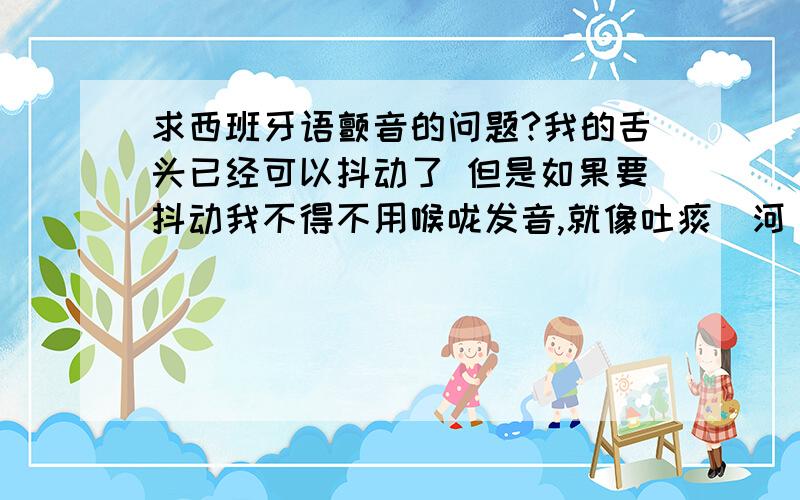 求西班牙语颤音的问题?我的舌头已经可以抖动了 但是如果要抖动我不得不用喉咙发音,就像吐痰（河